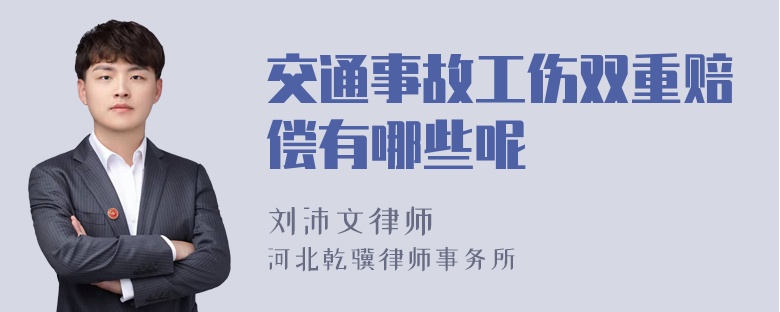 交通事故工伤双重赔偿有哪些呢

刘沛文律师
河北乾骥律师事务所